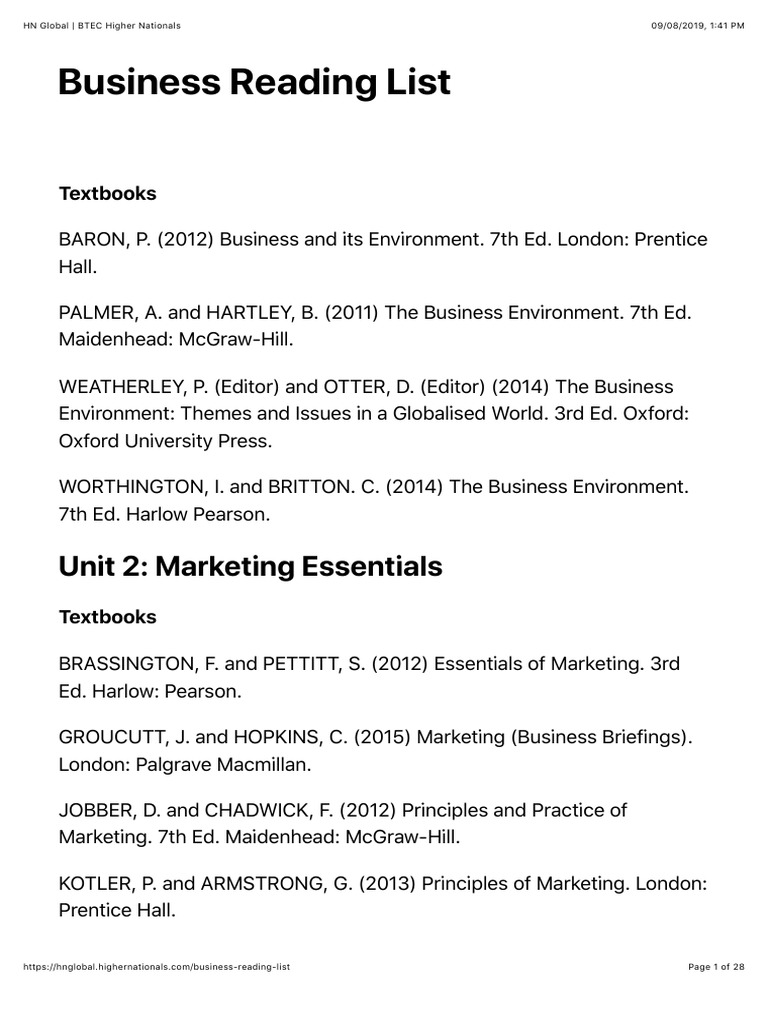 HN Global | BTEC Higher Nationals 09/08/2019, 1:41 PM

Business Reading List

Textbooks

BARON, P. (2012) Business and its Environment. 7th Ed. London: Prentice Hall.

PALMER, A. and HARTLEY, B. (2011) The Business Environment. 7th Ed. Maidenhead: McGraw-Hill.

WEATHERLEY, P. (Editor) and OTTER, D. (Editor) (2014) The Business Environment: Themes and Issues in a Globalised World. 3rd Ed. Oxford: Oxford University Press.

WORTHINGTON, I. and BRITTON. C. (2014) The Business Environment. 7th Ed. Harlow Pearson.

Unit 2: Marketing Essentials

Textbooks

BRASSINGTON, F. and PETTITT, S. (2012) Essentials of Marketing. 3rd Ed. Harlow: Pearson.

GROUCUTT, J. and HOPKINS, C. (2015) Marketing (Business Briefings). London: Palgrave Macmillan.

JOBBER, D. and CHADWICK, F. (2012) Principles and Practice of Marketing. 7th Ed. Maidenhead: McGraw-Hill.

KOTLER, P. and ARMSTRONG, G. (2013) Principles of Marketing. London: Prentice Hall.

https://hnglobal.highernationals.com/business-reading-list Page 1 of 28